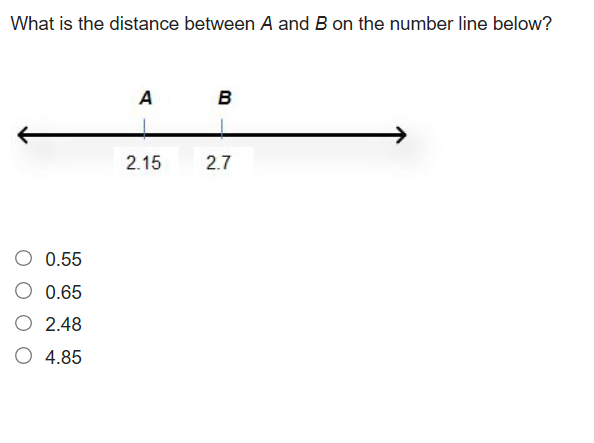 What is the distance between $A$ and $B$ on the number line below?

A B

2.15 2.7

0.55
0.65
2.48
4.85